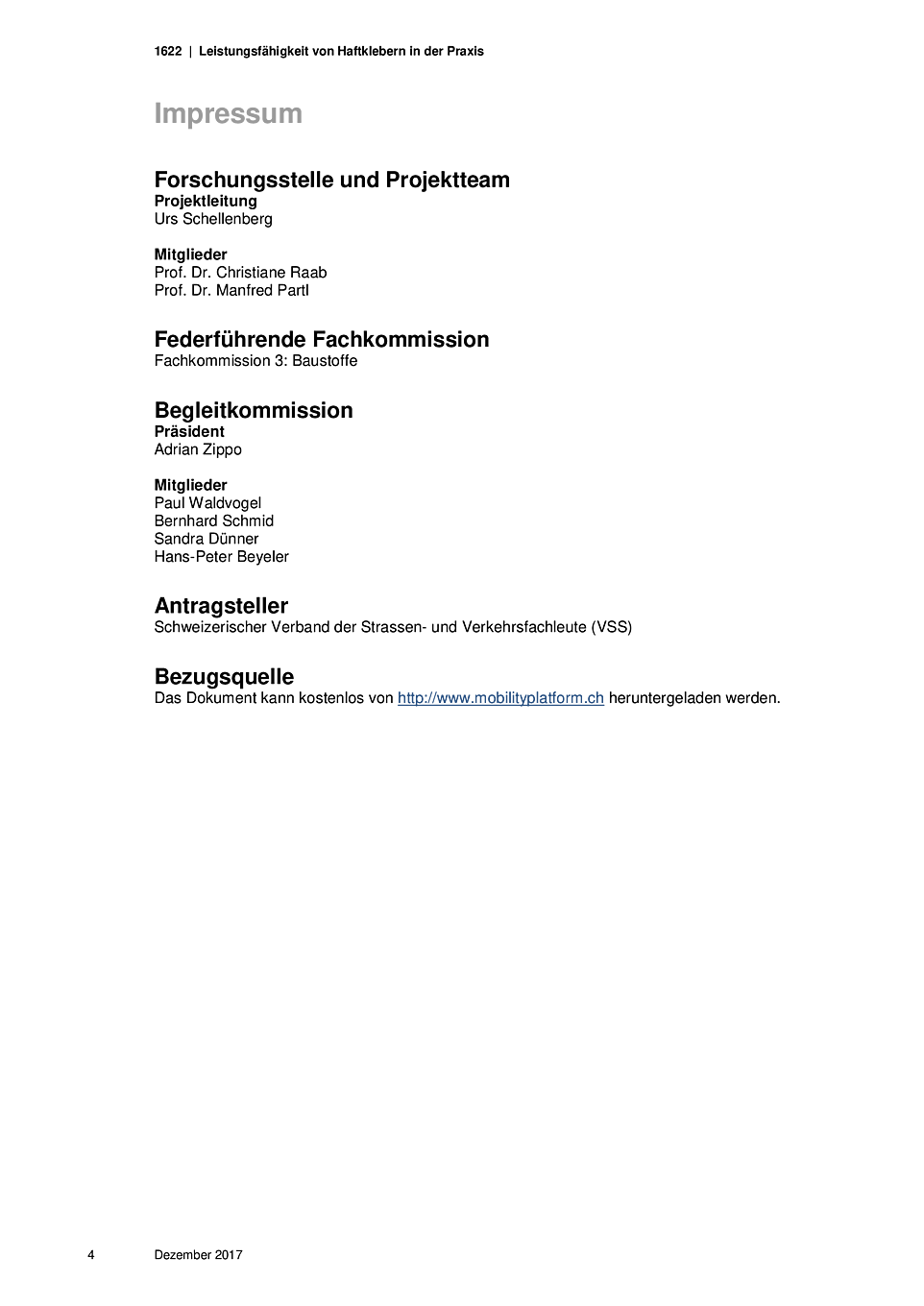 1622 | Leistungsfähigkeit von Haftklebern in der Praxis

Impressum

Forschungsstelle und Projektteam
Projektleitung
Urs Schellenberg

Mitglieder
Prof. Dr. Christiane Raab
Prof. Dr. Manfred Partl

Federführende Fachkommission
Fachkommission 3: Baustoffe

Begleitkommission
Präsident
Adrian Zippo

Mitglieder
Paul Waldvogel
Bernhard Schmid
Sandra Dünner
Hans-Peter Beyeler

Antragsteller
Schweizerischer Verband der Strassen- und Verkehrsfachleute (VSS)

Bezugsquelle
Das Dokument kann kostenlos von http://www.mobilityplatform.ch heruntergeladen werden.

4 Dezember 2017